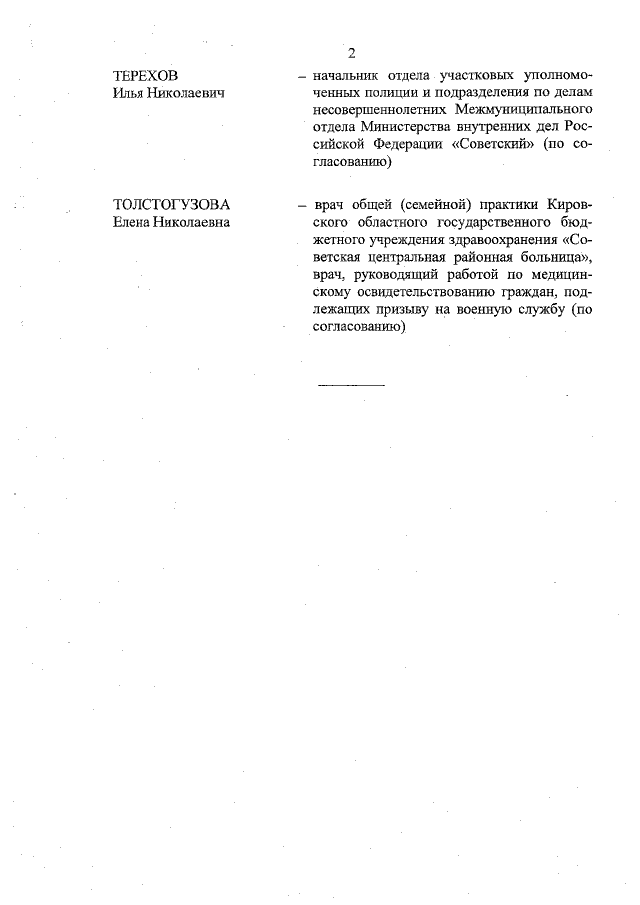 2

ТЕРЕХОВ
Илья Николаевич

– начальник отдела участковых уполномоченных полиции и подразделения по делам несовершеннолетних Межмуниципального отдела Министерства внутренних дел Российской Федерации «Советский» (по согласованию)

ТОЛСТОГУЗОВА
Елена Николаевна

– врач общей (семейной) практики Кировского областного государственного бюджетного учреждения здравоохранения «Советская центральная районная больница», врач, руководящий работой по медицинскому освидетельствованию граждан, подлежащих призыву на военную службу (по согласованию)